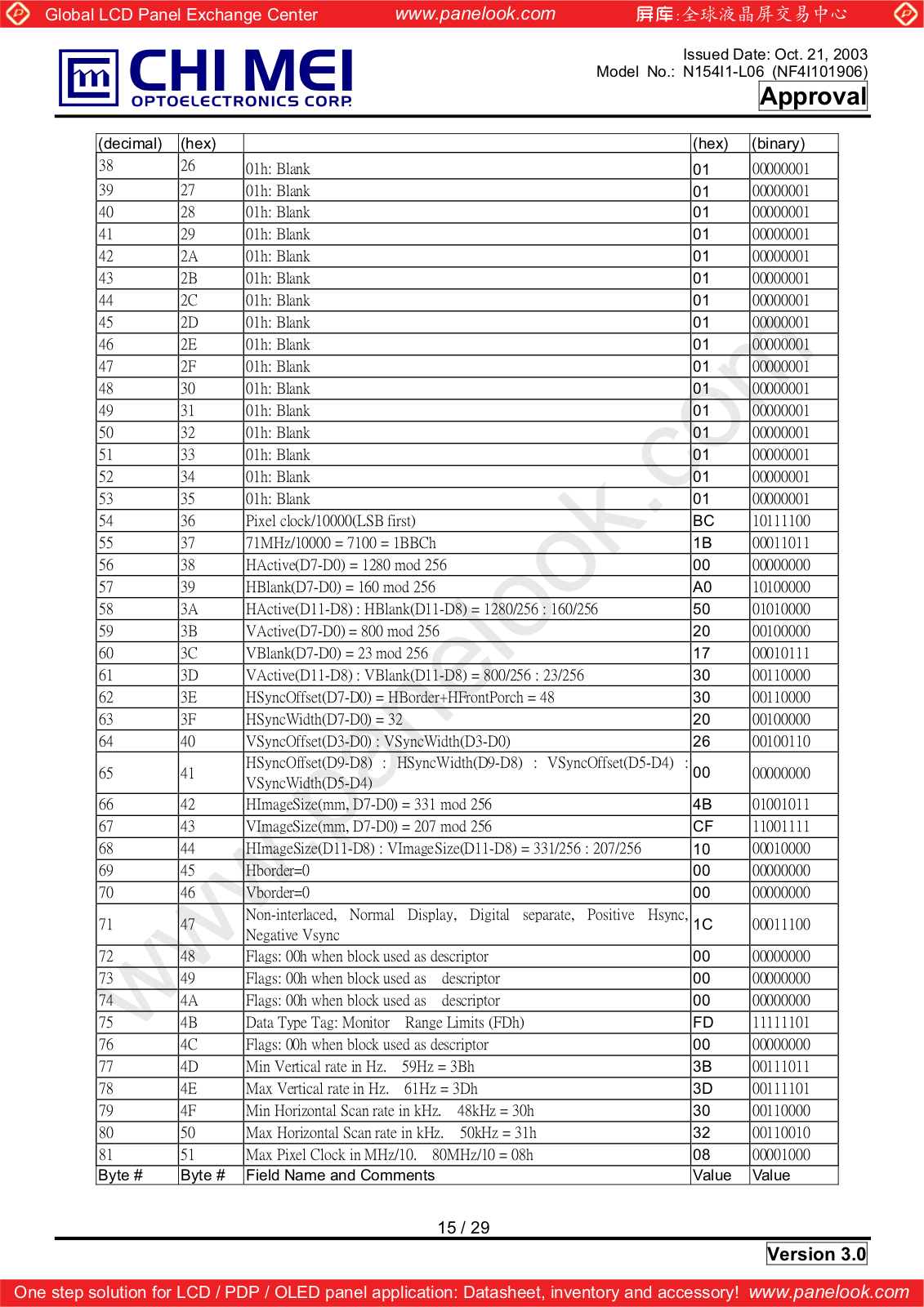 Global LCD Panel Exchange Center www.panelook.com 屏库:全球液晶屏交易中心

CHI MEI OPTOELECTRONICS CORP.

Issued Date: Oct. 21, 2003
Model No.: N154I1-L06 (NF4I101906)
Approval

| (decimal) | (hex) | | (hex) | (binary) |
|---|---|---|---|---|
| 38 | 26 | 01h: Blank | 01 | 00000001 |
| 39 | 27 | 01h: Blank | 01 | 00000001 |
| 40 | 28 | 01h: Blank | 01 | 00000001 |
| 41 | 29 | 01h: Blank | 01 | 00000001 |
| 42 | 2A | 01h: Blank | 01 | 00000001 |
| 43 | 2B | 01h: Blank | 01 | 00000001 |
| 44 | 2C | 01h: Blank | 01 | 00000001 |
| 45 | 2D | 01h: Blank | 01 | 00000001 |
| 46 | 2E | 01h: Blank | 01 | 00000001 |
| 47 | 2F | 01h: Blank | 01 | 00000001 |
| 48 | 30 | 01h: Blank | 01 | 00000001 |
| 49 | 31 | 01h: Blank | 01 | 00000001 |
| 50 | 32 | 01h: Blank | 01 | 00000001 |
| 51 | 33 | 01h: Blank | 01 | 00000001 |
| 52 | 34 | 01h: Blank | 01 | 00000001 |
| 53 | 35 | 01h: Blank | 01 | 00000001 |
| 54 | 36 | Pixel clock/10000(LSB first) | BC | 10111100 |
| 55 | 37 | 71MHz/10000 = 7100 = 1BBCh | 1B | 00011011 |
| 56 | 38 | HActive(D7-D0) = 1280 mod 256 | 00 | 00000000 |
| 57 | 39 | HBlank(D7-D0) = 160 mod 256 | A0 | 10100000 |
| 58 | 3A | HActive(D11-D8) : HBlank(D11-D8) = 1280/256 : 160/256 | 50 | 01010000 |
| 59 | 3B | VActive(D7-D0) = 800 mod 256 | 20 | 00100000 |
| 60 | 3C | VBlank(D7-D0) = 23 mod 256 | 17 | 00010111 |
| 61 | 3D | VActive(D11-D8) : VBlank(D11-D8) = 800/256 : 23/256 | 30 | 00110000 |
| 62 | 3E | HSyncOffset(D7-D0) = HBorder+HFrontPorch = 48 | 30 | 00110000 |
| 63 | 3F | HSyncWidth(D7-D0) = 32 | 20 | 00100000 |
| 64 | 40 | VSyncOffset(D3-D0) : VSyncWidth(D3-D0) | 26 | 00100110 |
| 65 | 41 | HSyncOffset(D9-D8) : HSyncWidth(D9-D8) : VSyncOffset(D5-D4) : VSyncWidth(D5-D4) | 00 | 00000000 |
| 66 | 42 | HImageSize(mm, D7-D0) = 331 mod 256 | 4B | 01001011 |
| 67 | 43 | VImageSize(mm, D7-D0) = 207 mod 256 | CF | 11001111 |
| 68 | 44 | HImageSize(D11-D8) : VImageSize(D11-D8) = 331/256 : 207/256 | 10 | 00010000 |
| 69 | 45 | Hborder=0 | 00 | 00000000 |
| 70 | 46 | Vborder=0 | 00 | 00000000 |
| 71 | 47 | Non-interlaced, Normal Display, Digital separate, Positive Hsync, Negative Vsync | 1C | 00011100 |
| 72 | 48 | Flags: 00h when block used as descriptor | 00 | 00000000 |
| 73 | 49 | Flags: 00h when block used as descriptor | 00 | 00000000 |
| 74 | 4A | Flags: 00h when block used as descriptor | 00 | 00000000 |
| 75 | 4B | Data Type Tag: Monitor Range Limits (FDh) | FD | 11111101 |
| 76 | 4C | Flags: 00h when block used as descriptor | 00 | 00000000 |
| 77 | 4D | Min Vertical rate in Hz. 59Hz = 3Bh | 3B | 00111011 |
| 78 | 4E | Max Vertical rate in Hz. 61Hz = 3Dh | 3D | 00111101 |
| 79 | 4F | Min Horizontal Scan rate in kHz. 48kHz = 30h | 30 | 00110000 |
| 80 | 50 | Max Horizontal Scan rate in kHz. 50kHz = 31h | 32 | 00110010 |
| 81 | 51 | Max Pixel Clock in MHz/10. 80MHz/10 = 08h | 08 | 00001000 |
| Byte # | Byte # | Field Name and Comments | Value | Value |

www.panelook.com

15 / 29

Version 3.0

One step solution for LCD / PDP / OLED panel application: Datasheet, inventory and accessory! www.panelook.com